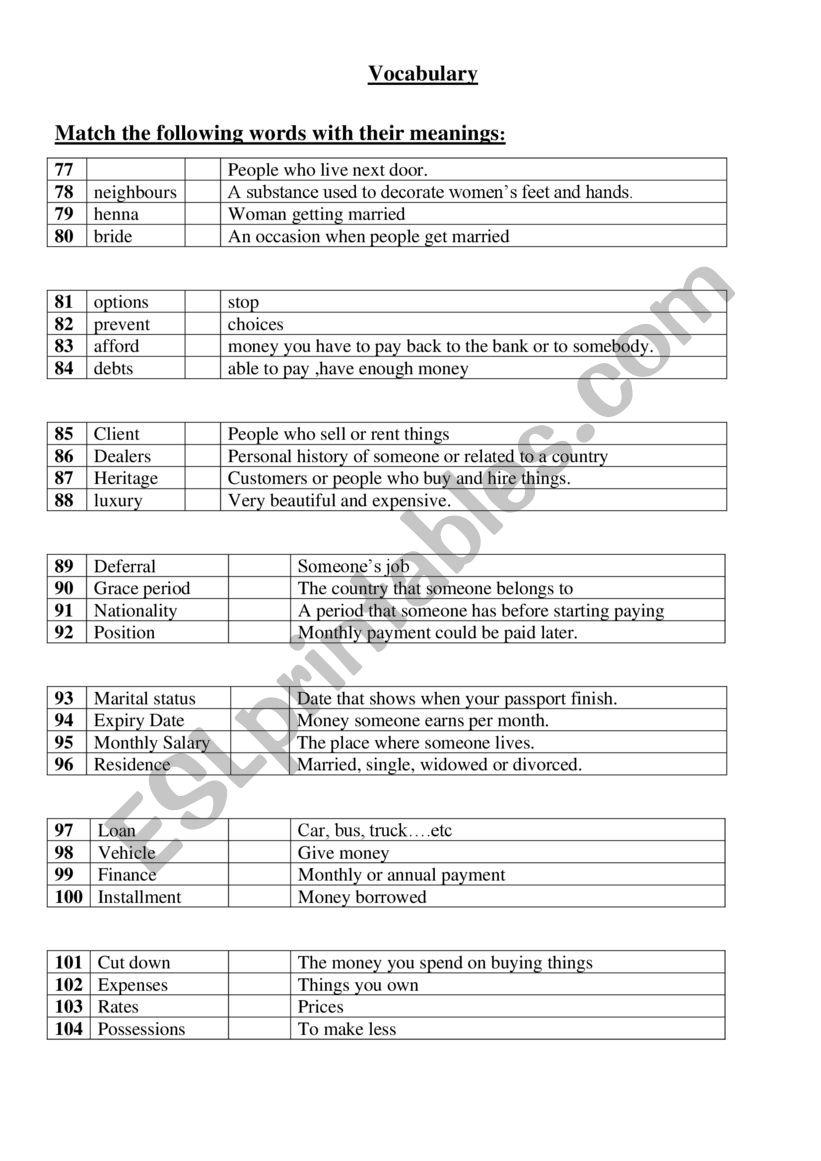 Vocabulary

Match the following words with their meanings:

| 77 | | | People who live next door. |
|---|---|---|---|
| 78 | neighbours | | A substance used to decorate women's feet and hands. |
| 79 | henna | | Woman getting married |
| 80 | bride | | An occasion when people get married |

| 81 | options | | stop |
|---|---|---|---|
| 82 | prevent | | choices |
| 83 | afford | | money you have to pay back to the bank or to somebody. |
| 84 | debts | | able to pay ,have enough money |

| 85 | Client | | People who sell or rent things |
|---|---|---|---|
| 86 | Dealers | | Personal history of someone or related to a country |
| 87 | Heritage | | Customers or people who buy and hire things. |
| 88 | luxury | | Very beautiful and expensive. |

| 89 | Deferral | | Someone's job |
|---|---|---|---|
| 90 | Grace period | | The country that someone belongs to |
| 91 | Nationality | | A period that someone has before starting paying |
| 92 | Position | | Monthly payment could be paid later. |

| 93 | Marital status | | Date that shows when your passport finish. |
|---|---|---|---|
| 94 | Expiry Date | | Money someone earns per month. |
| 95 | Monthly Salary | | The place where someone lives. |
| 96 | Residence | | Married, single, widowed or divorced. |

| 97 | Loan | | Car, bus, truck….etc |
|---|---|---|---|
| 98 | Vehicle | | Give money |
| 99 | Finance | | Monthly or annual payment |
| 100 | Installment | | Money borrowed |

| 101 | Cut down | | The money you spend on buying things |
|---|---|---|---|
| 102 | Expenses | | Things you own |
| 103 | Rates | | Prices |
| 104 | Possessions | | To make less |

ESLprintables.com